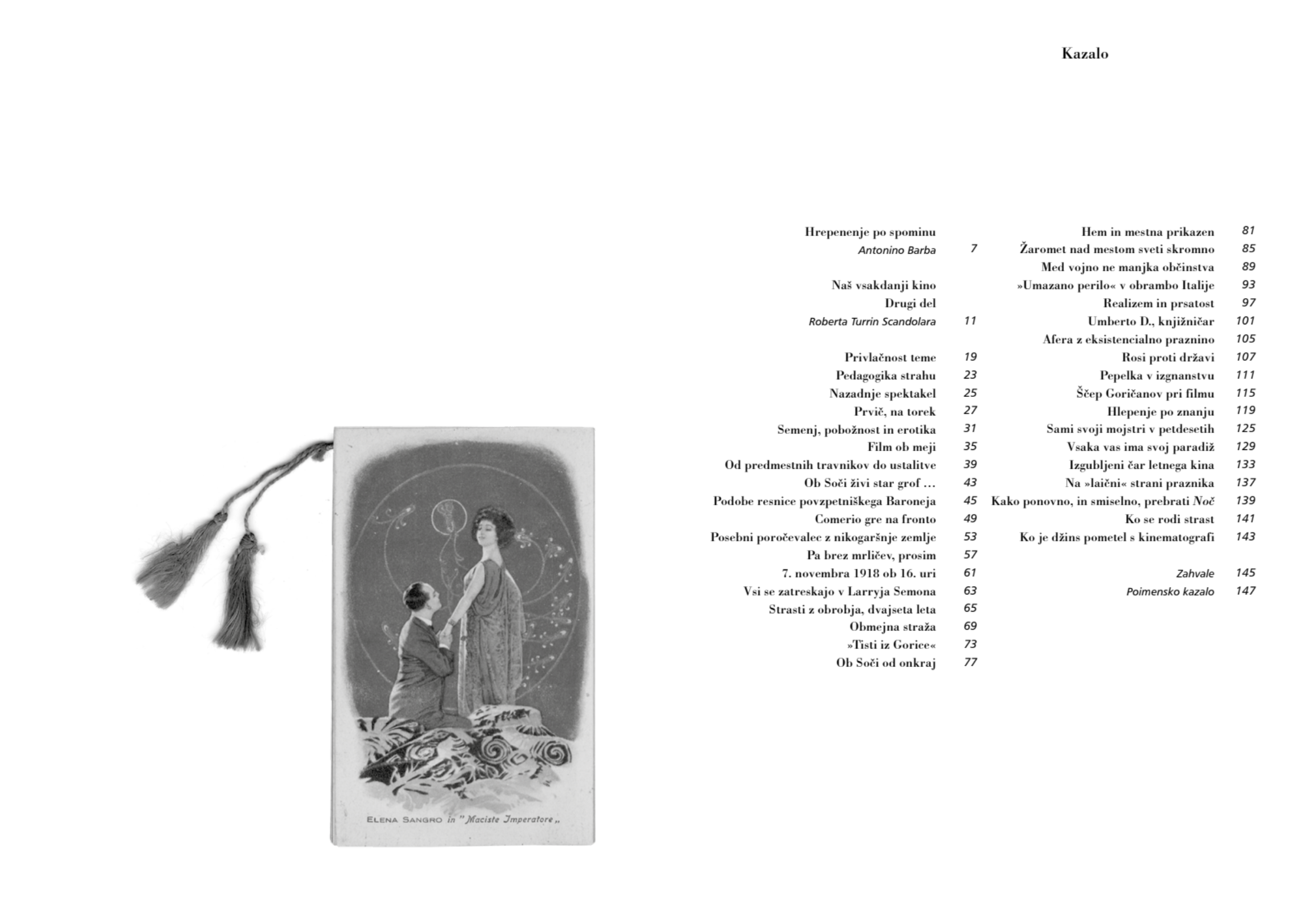 ELENA SANGRO in "Maciste Imperatore„

Kazalo

Hrepenenje po spominu
Antonino Barba 7

Naš vsakdanji kino
Drugi del
Roberta Turrin Scandolara 11

Privlačnost teme 19
Pedagogika strahu 23
Nazadnje spektakel 25
Prvič, na torek 27
Semenj, pobožnost in erotika 31
Film ob meji 35
Od predmestnih travnikov do ustalitve 39
Ob Soči živi star grof … 43
Podobe resnice povzpetniškega Baroneja 45
Comerio gre na fronto 49
Posebni poročevalec z nikogaršnje zemlje 53
Pa brez mrličev, prosim 57
7. novembra 1918 ob 16. uri 61
Vsi se zatreskajo v Larryja Semona 63
Strasti z obrobja, dvajseta leta 65
Obmejna straža 69
»Tisti iz Gorice« 73
Ob Soči od onkraj 77

Hem in mestna prikazen 81
Žaromet nad mestom sveti skromno 85
Med vojno ne manjka občinstva 89
»Umazano perilo« v obrambo Italije 93
Realizem in prsatost 97
Umberto D., knjižničar 101
Afera z eksistencialno praznino 105
Rosi proti državi 107
Pepelka v izgnanstvu 111
Ščep Goričanov pri filmu 115
Hlepenje po znanju 119
Sami svoji mojstri v petdesetih 125
Vsaka vas ima svoj paradiž 129
Izgubljeni čar letnega kina 133
Na »laični« strani praznika 137
Kako ponovno, in smiselno, prebrati Noč 139
Ko se rodi strast 141
Ko je džins pometel s kinematografi 143

Zahvale 145
Poimensko kazalo 147